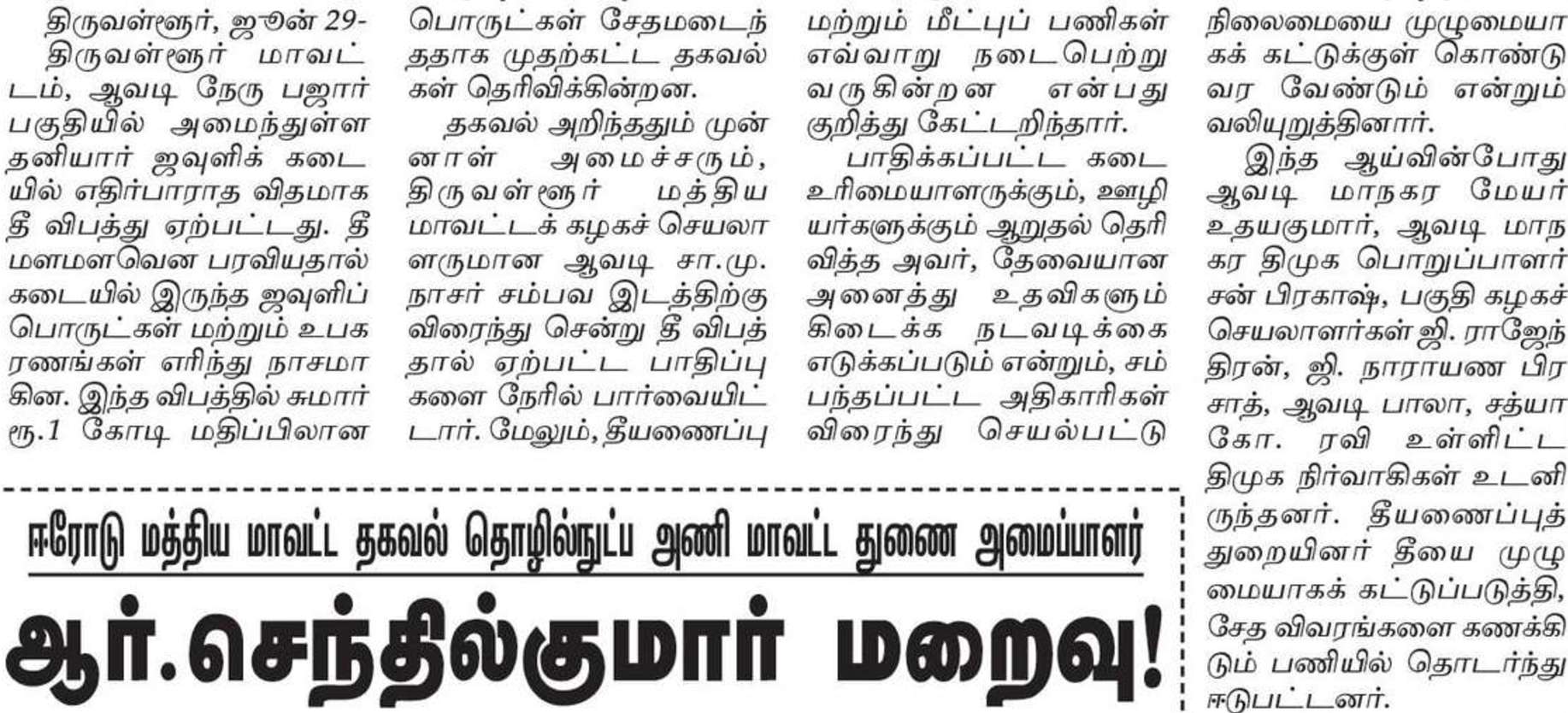 திருவள்ளூர், ஜூன் 29-

திருவள்ளூர் மாவட்டம், ஆவடி நேரு பஜார் பகுதியில் அமைந்துள்ள தனியார் ஜவுளிக் கடையில் எதிர்பாராத விதமாக தீ விபத்து ஏற்பட்டது. தீ மளமளவென பரவியதால் கடையில் இருந்த ஜவுளிப் பொருட்கள் மற்றும் உபகரணங்கள் எரிந்து நாசமாகின. இந்த விபத்தில் சுமார் ரூ.1 கோடி மதிப்பிலான பொருட்கள் சேதமடைந்ததாக முதற்கட்ட தகவல்கள் தெரிவிக்கின்றன.

தகவல் அறிந்ததும் முன்னாள் அமைச்சரும், திருவள்ளூர் மத்திய மாவட்டக் கழகச் செயலாளருமான ஆவடி சா.மு. நாசர் சம்பவ இடத்திற்கு விரைந்து சென்று தீ விபத்தால் ஏற்பட்ட பாதிப்புகளை நேரில் பார்வையிட்டார். மேலும், தீயணைப்பு மற்றும் மீட்புப் பணிகள் எவ்வாறு நடைபெற்று வருகின்றன என்பது குறித்து கேட்டறிந்தார்.

பாதிக்கப்பட்ட கடை உரிமையாளருக்கும், ஊழியர்களுக்கும் ஆறுதல் தெரிவித்த அவர், தேவையான அனைத்து உதவிகளும் கிடைக்க நடவடிக்கை எடுக்கப்படும் என்றும், சம்பந்தப்பட்ட அதிகாரிகள் விரைந்து செயல்பட்டு நிலைமையை முழுமையாகக் கட்டுக்குள் கொண்டு வர வேண்டும் என்றும் வலியுறுத்தினார்.

இந்த ஆய்வின்போது ஆவடி மாநகர மேயர் உதயகுமார், ஆவடி மாநகர திமுக பொறுப்பாளர் சன் பிரகாஷ், பகுதி கழகச் செயலாளர்கள் ஜி. ராஜேந்திரன், ஜி. நாராயண பிரசாத், ஆவடி பாலா, சத்யா கோ. ரவி உள்ளிட்ட திமுக நிர்வாகிகள் உடனிருந்தனர். தீயணைப்புத் துறையினர் தீயை முழுமையாகக் கட்டுப்படுத்தி, சேத விவரங்களை கணக்கிடும் பணியில் தொடர்ந்து ஈடுபட்டனர்.

ஈரோடு மத்திய மாவட்ட தகவல் தொழில்நுட்ப அணி மாவட்ட துணை அமைப்பாளர்

ஆர்.செந்தில்குமார் மறைவு!